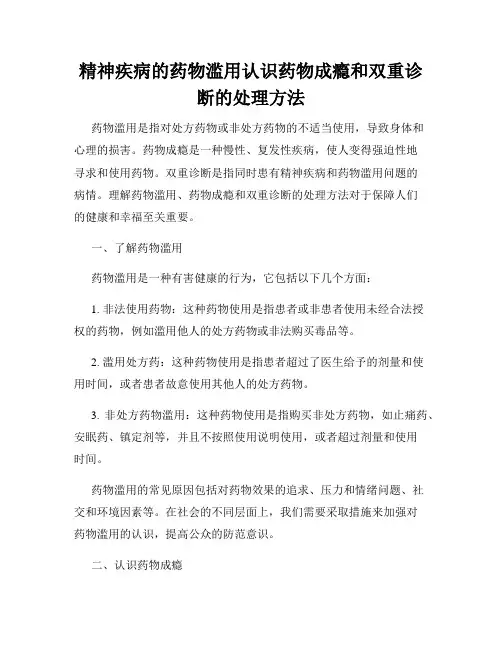 精神疾病的药物滥用认识药物成瘾和双重诊断的处理方法

药物滥用是指对处方药物或非处方药物的不适当使用，导致身体和心理的损害。药物成瘾是一种慢性、复发性疾病，使人变得强迫性地寻求和使用药物。双重诊断是指同时患有精神疾病和药物滥用问题的病情。理解药物滥用、药物成瘾和双重诊断的处理方法对于保障人们的健康和幸福至关重要。

一、了解药物滥用

药物滥用是一种有害健康的行为，它包括以下几个方面：

1. 非法使用药物：这种药物使用是指患者或非患者使用未经合法授权的药物，例如滥用他人的处方药物或非法购买毒品等。

2. 滥用处方药：这种药物使用是指患者超过了医生给予的剂量和使用时间，或者患者故意使用其他人的处方药物。

3. 非处方药物滥用：这种药物使用是指购买非处方药物，如止痛药、安眠药、镇定剂等，并且不按照使用说明使用，或者超过剂量和使用时间。

药物滥用的常见原因包括对药物效果的追求、压力和情绪问题、社交和环境因素等。在社会的不同层面上，我们需要采取措施来加强对药物滥用的认识，提高公众的防范意识。

二、认识药物成瘾